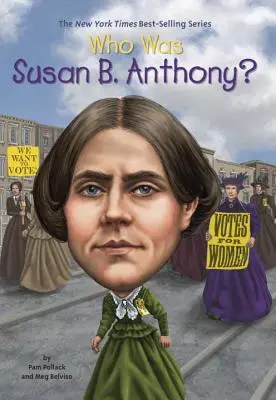 The New York Times Best-Selling Series

Who Was
Susan B. Anthony?

WE WANT TO VOTE

VOTES FOR WOMEN

by
Pam Pollack
and Meg Belviso